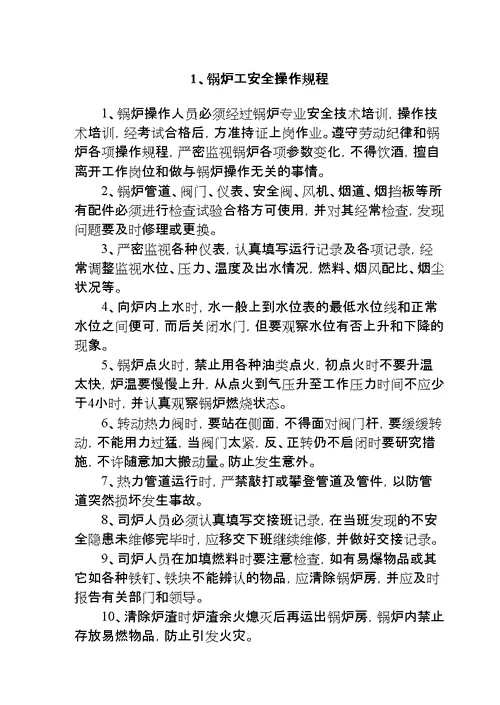 1、锅炉工安全操作规程

1、锅炉操作人员必须经过锅炉专业安全技术培训，操作技术培训，经考试合格后，方准持证上岗作业。遵守劳动纪律和锅炉各项操作规程，严密监视锅炉各项参数变化，不得饮酒，擅自离开工作岗位和做与锅炉操作无关的事情。

2、锅炉管道、阀门、仪表、安全阀、风机、烟道、烟挡板等所有配件必须进行检查试验合格方可使用，并对其经常检查，发现问题要及时修理或更换。

3、严密监视各种仪表，认真填写运行记录及各项记录，经常调整监视水位、压力、温度及出水情况，燃料、烟风配比、烟尘状况等。

4、向炉内上水时，水一般上到水位表的最低水位线和正常水位之间便可，而后关闭水门，但要观察水位有否上升和下降的现象。

5、锅炉点火时，禁止用各种油类点火，初点火时不要升温太快，炉温要慢慢上升，从点火到气压升至工作压力时间不应少于4小时，并认真观察锅炉燃烧状态。

6、转动热力阀时，要站在侧面，不得面对阀门杆，要缓缓转动，不能用力过猛，当阀门太紧，反、正转仍不启闭时要研究措施，不许随意加大搬动量。防止发生意外。

7、热力管道运行时，严禁敲打或攀登管道及管件，以防管道突然损坏发生事故。

8、司炉人员必须认真填写交接班记录，在当班发现的不安全隐患未维修完毕时，应移交下班继续维修，并做好交接记录。

9、司炉人员在加填燃料时要注意检查，如有易爆物品或其它如各种铁钉、铁块不能辨认的物品，应清除锅炉房，并应及时报告有关部门和领导。

10、清除炉渣时炉渣余火熄灭后再运出锅炉房，锅炉内禁止存放易燃物品，防止引发火灾。